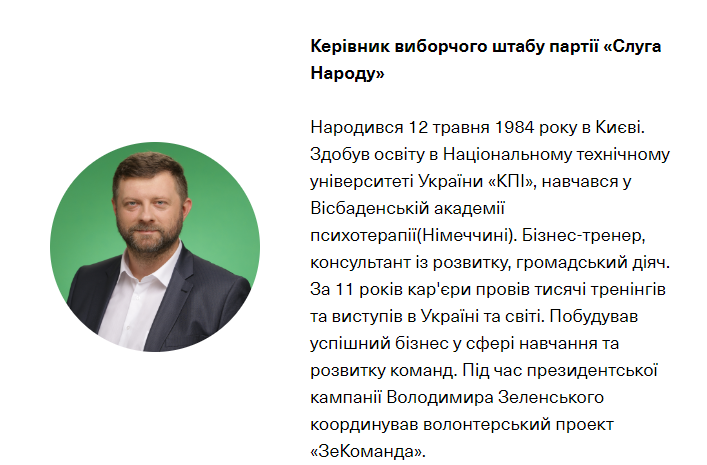 Керівник виборчого штабу партії «Слуга Народу»

Народився 12 травня 1984 року в Києві. Здобув освіту в Національному технічному університеті України «КПІ», навчався у Вісбаденській академії психотерапії(Німеччині). Бізнес-тренер, консультант із розвитку, громадський діяч. За 11 років кар'єри провів тисячі тренінгів та виступів в Україні та світі. Побудував успішний бізнес у сфері навчання та розвитку команд. Під час президентської кампанії Володимира Зеленського координував волонтерський проект «ЗеКоманда».